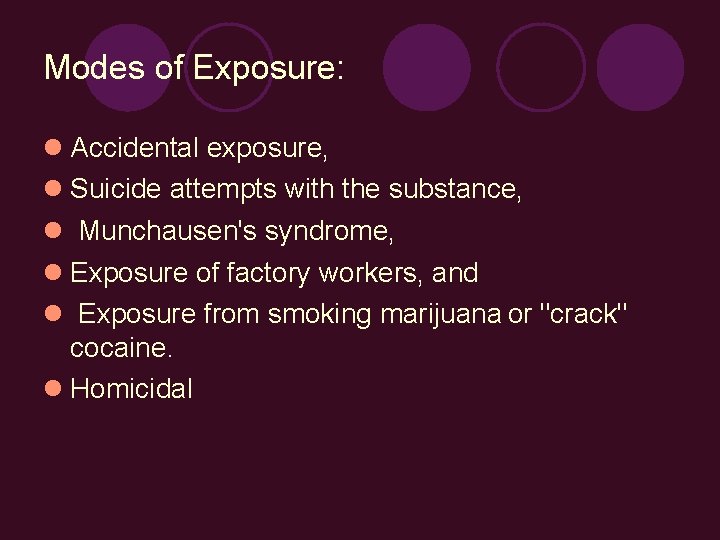 Modes of Exposure:

- Accidental exposure,
- Suicide attempts with the substance,
- Munchausen's syndrome,
- Exposure of factory workers, and
- Exposure from smoking marijuana or "crack" cocaine.
- Homicidal